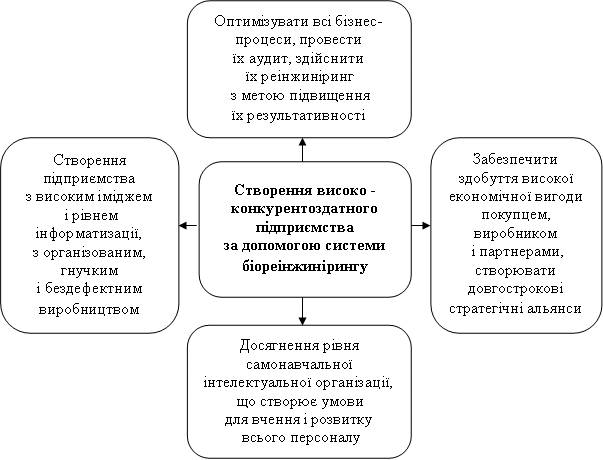 Оптимізувати всі бізнес-процеси, провести їх аудит, здійснити їх реінжиніринг з метою підвищення їх результативності

Створення підприємства з високим іміджем і рівнем інформатизації, з організованим, гнучким і бездефектним виробництвом

Створення високо - конкурентоздатного підприємства за допомогою системи біореінжинірингу

Забезпечити здобуття високої економічної вигоди покупцем, виробником і партнерами, створювати довгострокові стратегічні альянси

Досягнення рівня самонавчальної інтелектуальної організації, що створює умови для вчення і розвитку всього персоналу